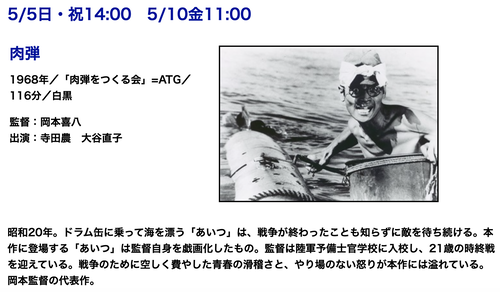 5/5日・祝14:00　5/10金11:00

肉弾

1968年／「肉弾をつくる会」=ATG／116分／白黒

監督：岡本喜八
出演：寺田農　大谷直子

昭和20年。ドラム缶に乗って海を漂う「あいつ」は、戦争が終わったことも知らずに敵を待ち続ける。本作に登場する「あいつ」は監督自身を戯画化したもの。監督は陸軍予備士官学校に入校し、21歳の時終戦を迎えている。戦争のために空しく費やした青春の滑稽さと、やり場のない怒りが本作には溢れている。岡本監督の代表作。